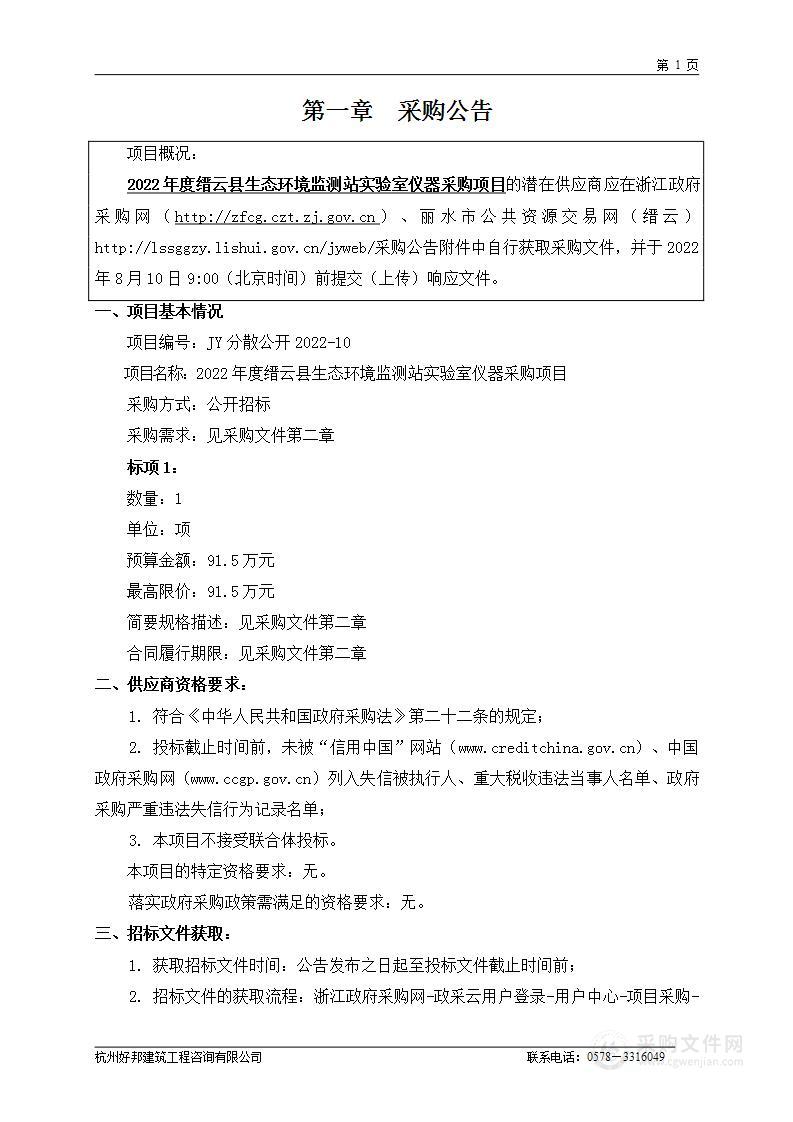 第 1 页

第一章　采购公告

项目概况：

2022年度缙云县生态环境监测站实验室仪器采购项目的潜在供应商应在浙江政府采购网（http://zfcg.czt.zj.gov.cn）、丽水市公共资源交易网（缙云）http://lssggzy.lishui.gov.cn/jyweb/采购公告附件中自行获取采购文件，并于2022年8月10日9:00（北京时间）前提交（上传）响应文件。

一、项目基本情况

项目编号：JY分散公开2022-10

项目名称：2022年度缙云县生态环境监测站实验室仪器采购项目

采购方式：公开招标

采购需求：见采购文件第二章

标项1：

数量：1

单位：项

预算金额：91.5万元

最高限价：91.5万元

简要规格描述：见采购文件第二章

合同履行期限：见采购文件第二章

二、供应商资格要求：

1. 符合《中华人民共和国政府采购法》第二十二条的规定；

2. 投标截止时间前，未被“信用中国”网站（www.creditchina.gov.cn）、中国政府采购网（www.ccgp.gov.cn）列入失信被执行人、重大税收违法当事人名单、政府采购严重违法失信行为记录名单；

3. 本项目不接受联合体投标。

本项目的特定资格要求：无。

落实政府采购政策需满足的资格要求：无。

三、招标文件获取：

1. 获取招标文件时间：公告发布之日起至投标文件截止时间前；

2. 招标文件的获取流程：浙江政府采购网-政采云用户登录-用户中心-项目采购-

杭州好邦建筑工程咨询有限公司　　联系电话：0578－3316049

采购文件网
www.cgwenjian.com